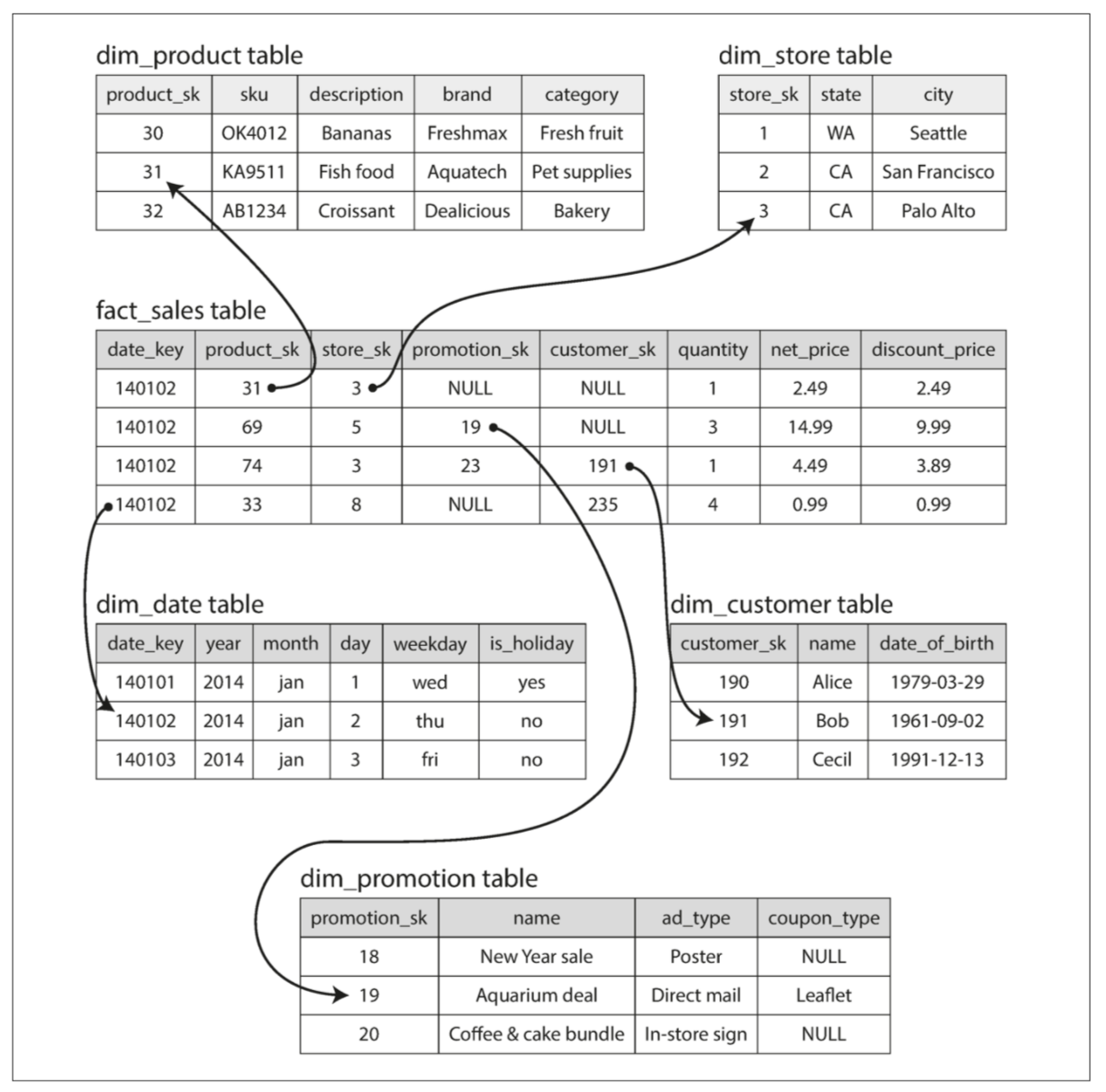 dim_product table

| product_sk | sku | description | brand | category |
|---|---|---|---|---|
| 30 | OK4012 | Bananas | Freshmax | Fresh fruit |
| 31 | KA9511 | Fish food | Aquatech | Pet supplies |
| 32 | AB1234 | Croissant | Dealicious | Bakery |

dim_store table

| store_sk | state | city |
|---|---|---|
| 1 | WA | Seattle |
| 2 | CA | San Francisco |
| 3 | CA | Palo Alto |

fact_sales table

| date_key | product_sk | store_sk | promotion_sk | customer_sk | quantity | net_price | discount_price |
|---|---|---|---|---|---|---|---|
| 140102 | 31 | 3 | NULL | NULL | 1 | 2.49 | 2.49 |
| 140102 | 69 | 5 | 19 | NULL | 3 | 14.99 | 9.99 |
| 140102 | 74 | 3 | 23 | 191 | 1 | 4.49 | 3.89 |
| 140102 | 33 | 8 | NULL | 235 | 4 | 0.99 | 0.99 |

dim_date table

| date_key | year | month | day | weekday | is_holiday |
|---|---|---|---|---|---|
| 140101 | 2014 | jan | 1 | wed | yes |
| 140102 | 2014 | jan | 2 | thu | no |
| 140103 | 2014 | jan | 3 | fri | no |

dim_customer table

| customer_sk | name | date_of_birth |
|---|---|---|
| 190 | Alice | 1979-03-29 |
| 191 | Bob | 1961-09-02 |
| 192 | Cecil | 1991-12-13 |

dim_promotion table

| promotion_sk | name | ad_type | coupon_type |
|---|---|---|---|
| 18 | New Year sale | Poster | NULL |
| 19 | Aquarium deal | Direct mail | Leaflet |
| 20 | Coffee & cake bundle | In-store sign | NULL |